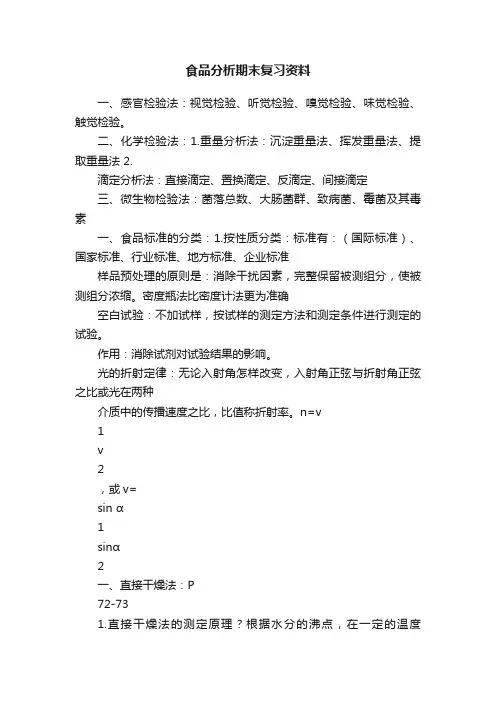 食品分析期末复习资料

一、感官检验法：视觉检验、听觉检验、嗅觉检验、味觉检验、触觉检验。

二、化学检验法：1.重量分析法：沉淀重量法、挥发重量法、提取重量法 2.

滴定分析法：直接滴定、置换滴定、反滴定、间接滴定

三、微生物检验法：菌落总数、大肠菌群、致病菌、霉菌及其毒素

一、食品标准的分类：1.按性质分类：标准有：（国际标准）、国家标准、行业标准、地方标准、企业标准

样品预处理的原则是：消除干扰因素，完整保留被测组分，使被测组分浓缩。密度瓶法比密度计法更为准确

空白试验：不加试样，按试样的测定方法和测定条件进行测定的试验。

作用：消除试剂对试验结果的影响。

光的折射定律：无论入射角怎样改变，入射角正弦与折射角正弦之比或光在两种

介质中的传播速度之比，比值称折射率。n=v

1

v

2

，或 v=

sin α

1

sinα

2

一、直接干燥法：P

72-73

1.直接干燥法的测定原理？根据水分的沸点，在一定的温度